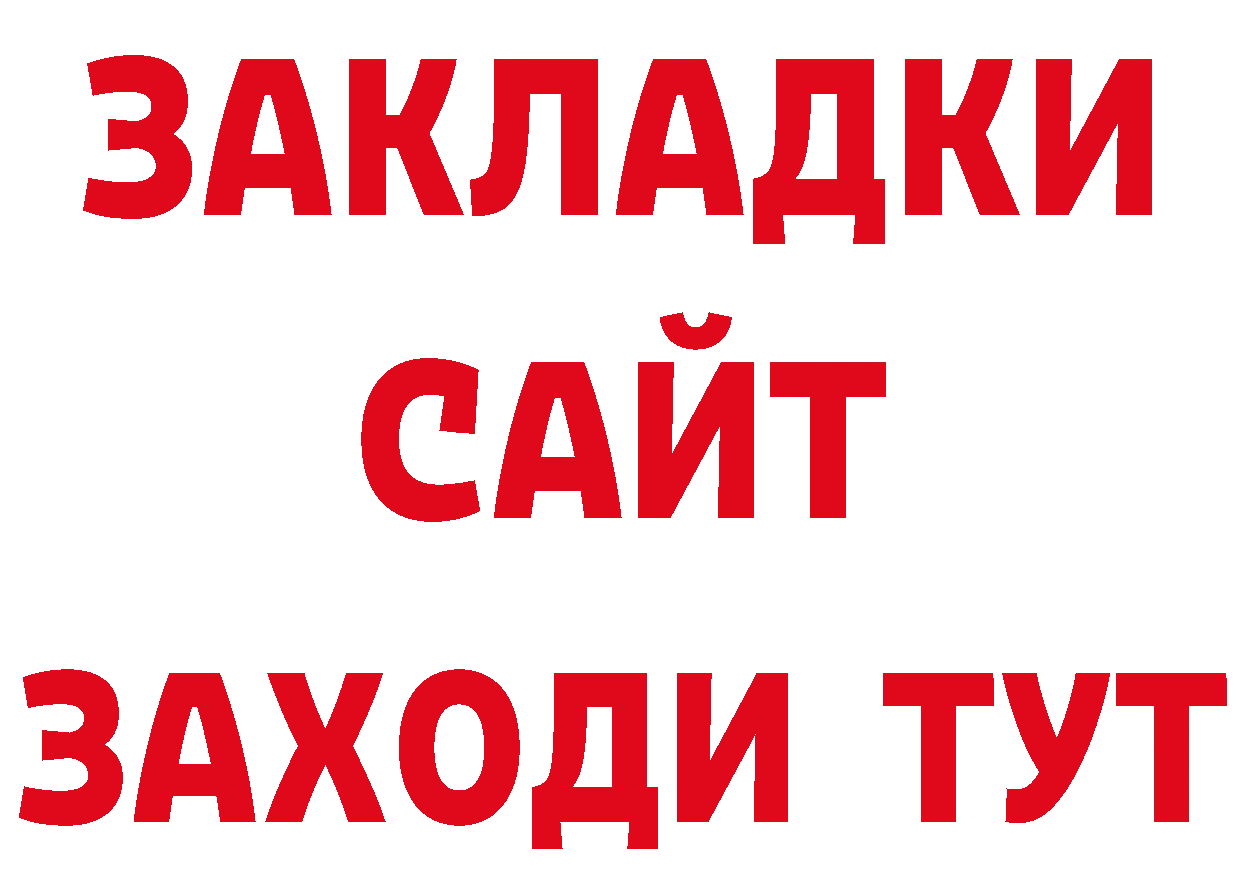 ЗАКЛАДКИ
САЙТ
ЗАХОДИ ТУТ